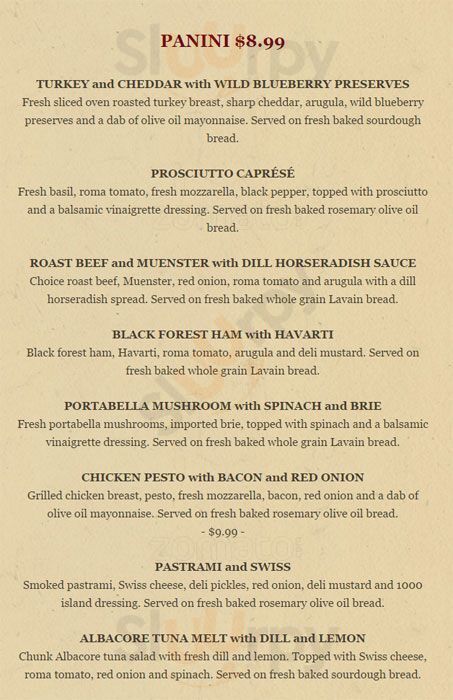 PANINI $8.99

TURKEY and CHEDDAR with WILD BLUEBERRY PRESERVES
Fresh sliced oven roasted turkey breast, sharp cheddar, arugula, wild blueberry preserves and a dab of olive oil mayonnaise. Served on fresh baked sourdough bread.

PROSCIUTTO CAPRÉSÉ
Fresh basil, roma tomato, fresh mozzarella, black pepper, topped with prosciutto and a balsamic vinaigrette dressing. Served on fresh baked rosemary olive oil bread.

ROAST BEEF and MUENSTER with DILL HORSERADISH SAUCE
Choice roast beef, Muenster, red onion, roma tomato and arugula with a dill horseradish spread. Served on fresh baked whole grain Lavain bread.

BLACK FOREST HAM with HAVARTI
Black forest ham, Havarti, roma tomato, arugula and deli mustard. Served on fresh baked whole grain Lavain bread.

PORTABELLA MUSHROOM with SPINACH and BRIE
Fresh portabella mushrooms, imported brie, topped with spinach and a balsamic vinaigrette dressing. Served on fresh baked whole grain Lavain bread.

CHICKEN PESTO with BACON and RED ONION
Grilled chicken breast, pesto, fresh mozzarella, bacon, red onion and a dab of olive oil mayonnaise. Served on fresh baked rosemary olive oil bread.
- $9.99 -

PASTRAMI and SWISS
Smoked pastrami, Swiss cheese, deli pickles, red onion, deli mustard and 1000 island dressing. Served on fresh baked rosemary olive oil bread.

ALBACORE TUNA MELT with DILL and LEMON
Chunk Albacore tuna salad with fresh dill and lemon. Topped with Swiss cheese, roma tomato, red onion and spinach. Served on fresh baked sourdough bread.